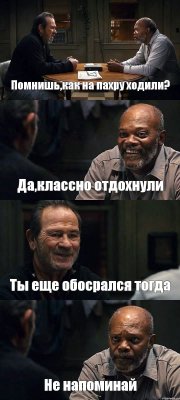 Помнишь,как на пахру ходили?

Да,классно отдохнули

Ты еще обосрался тогда

Не напоминай